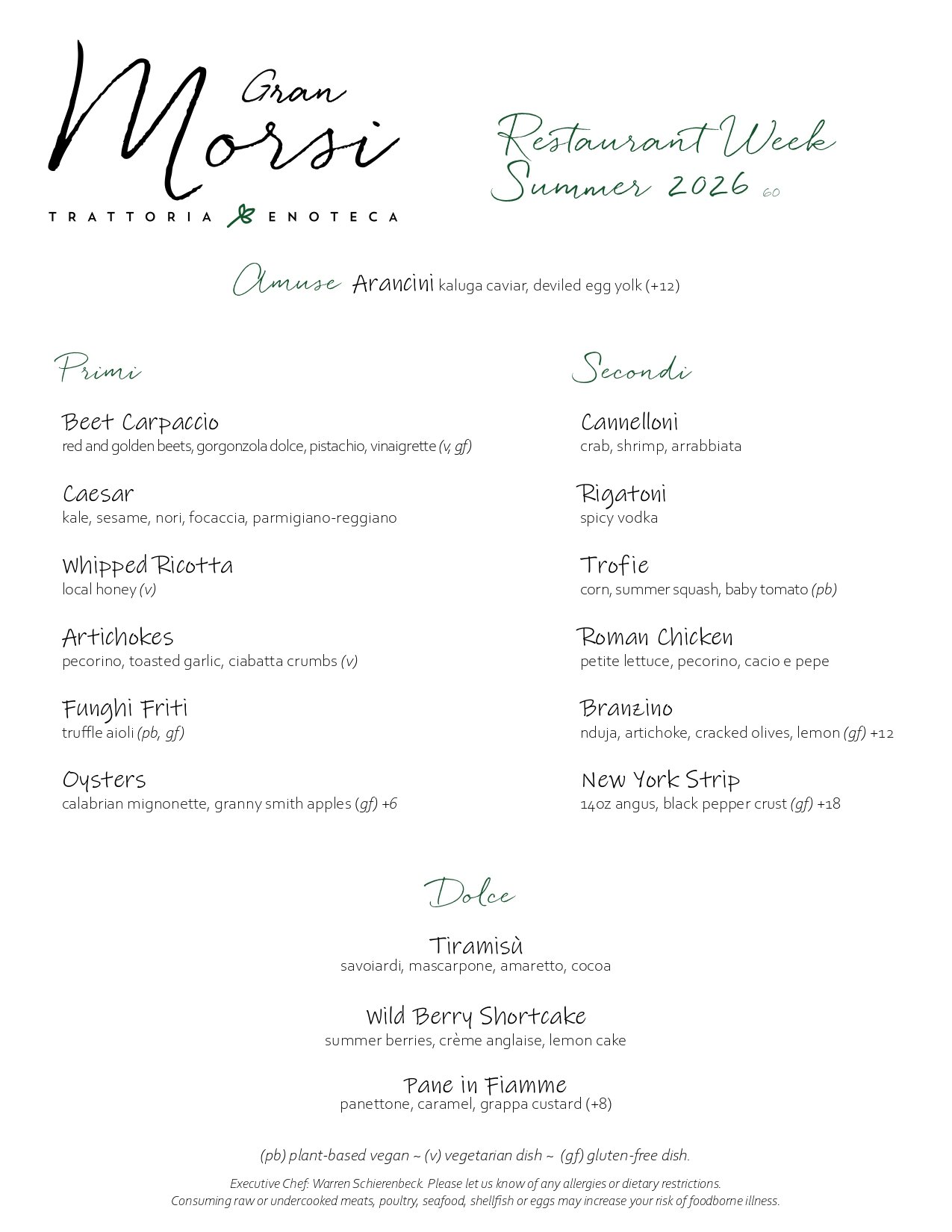 Gran Morsi
TRATTORIA ENOTECA

Restaurant Week
Summer 2026 60

Amuse Arancini kaluga caviar, deviled egg yolk (+12)

Primi

Beet Carpaccio
red and golden beets, gorgonzola dolce, pistachio, vinaigrette (v, gf)

Caesar
kale, sesame, nori, focaccia, parmigiano-reggiano

Whipped Ricotta
local honey (v)

Artichokes
pecorino, toasted garlic, ciabatta crumbs (v)

Funghi Friti
truffle aioli (pb, gf)

Oysters
calabrian mignonette, granny smith apples (gf) +6

Secondi

Cannelloni
crab, shrimp, arrabbiata

Rigatoni
spicy vodka

Trofie
corn, summer squash, baby tomato (pb)

Roman Chicken
petite lettuce, pecorino, cacio e pepe

Branzino
nduja, artichoke, cracked olives, lemon (gf) +12

New York Strip
14oz angus, black pepper crust (gf) +18

Dolce

Tiramisù
savoiardi, mascarpone, amaretto, cocoa

Wild Berry Shortcake
summer berries, crème anglaise, lemon cake

Pane in Fiamme
panettone, caramel, grappa custard (+8)

(pb) plant-based vegan ~ (v) vegetarian dish ~ (gf) gluten-free dish.

Executive Chef: Warren Schierenbeck. Please let us know of any allergies or dietary restrictions.
Consuming raw or undercooked meats, poultry, seafood, shellfish or eggs may increase your risk of foodborne illness.